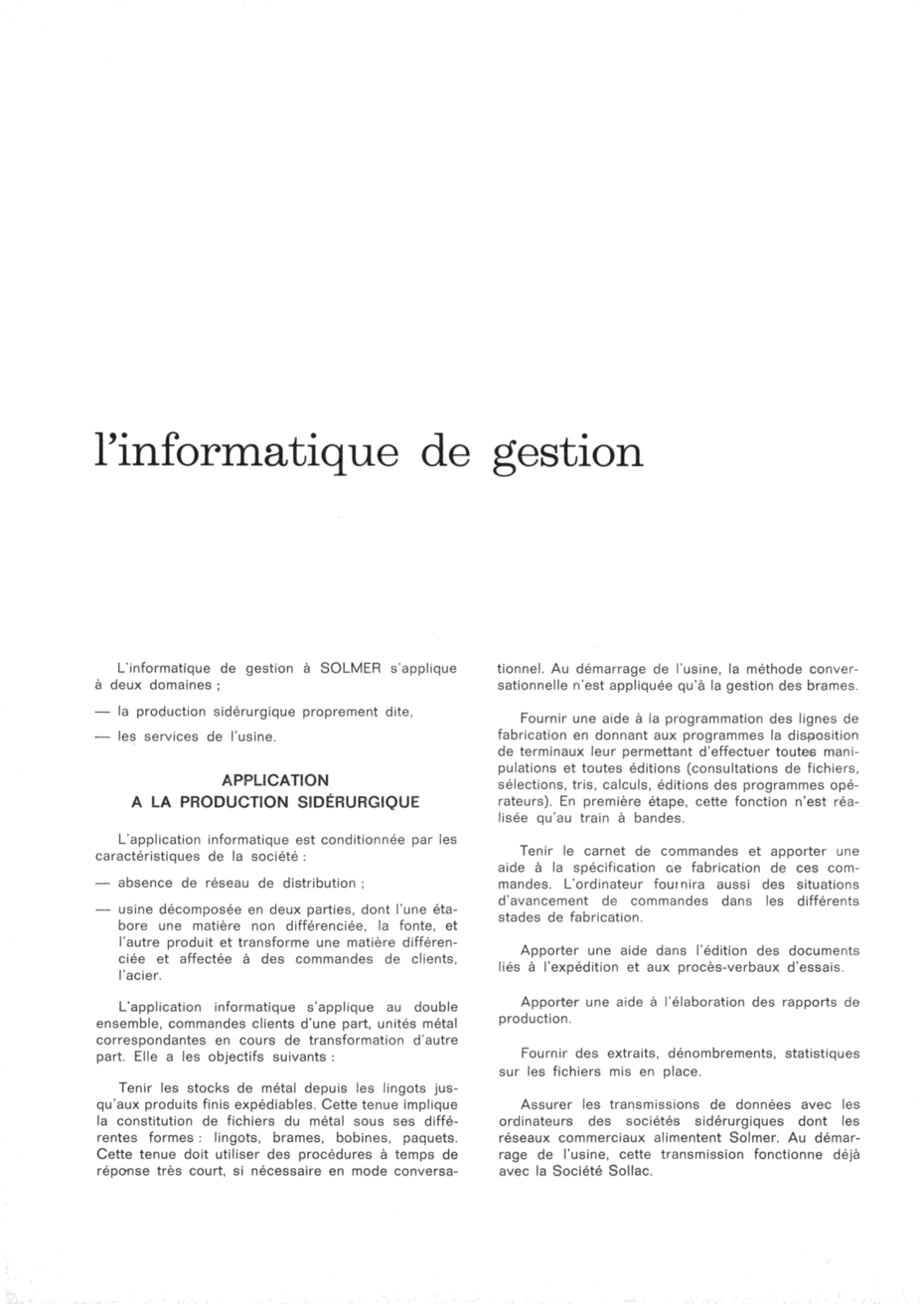 l'informatique de gestion

L'informatique de gestion à SOLMER s'applique à deux domaines ;

— la production sidérurgique proprement dite,

— les services de l'usine.

APPLICATION
A LA PRODUCTION SIDÉRURGIQUE

L'application informatique est conditionnée par les caractéristiques de la société :

— absence de réseau de distribution ;

— usine décomposée en deux parties, dont l'une élabore une matière non différenciée, la fonte, et l'autre produit et transforme une matière différenciée et affectée à des commandes de clients, l'acier.

L'application informatique s'applique au double ensemble, commandes clients d'une part, unités métal correspondantes en cours de transformation d'autre part. Elle a les objectifs suivants :

Tenir les stocks de métal depuis les lingots jusqu'aux produits finis expédiables. Cette tenue implique la constitution de fichiers du métal sous ses différentes formes : lingots, brames, bobines, paquets. Cette tenue doit utiliser des procédures à temps de réponse très court, si nécessaire en mode conversationnel. Au démarrage de l'usine, la méthode conversationnelle n'est appliquée qu'à la gestion des brames.

Fournir une aide à la programmation des lignes de fabrication en donnant aux programmes la disposition de terminaux leur permettant d'effectuer toutes manipulations et toutes éditions (consultations de fichiers, sélections, tris, calculs, éditions des programmes opérateurs). En première étape, cette fonction n'est réalisée qu'au train à bandes.

Tenir le carnet de commandes et apporter une aide à la spécification ce fabrication de ces commandes. L'ordinateur fournira aussi des situations d'avancement de commandes dans les différents stades de fabrication.

Apporter une aide dans l'édition des documents liés à l'expédition et aux procès-verbaux d'essais.

Apporter une aide à l'élaboration des rapports de production.

Fournir des extraits, dénombrements, statistiques sur les fichiers mis en place.

Assurer les transmissions de données avec les ordinateurs des sociétés sidérurgiques dont les réseaux commerciaux alimentent Solmer. Au démarrage de l'usine, cette transmission fonctionne déjà avec la Société Sollac.